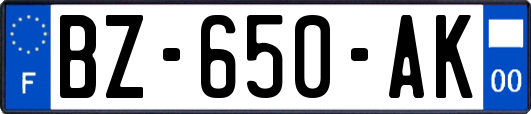 F
BZ-650-AK
00